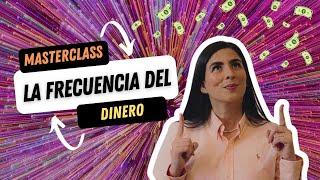 MASTERCLASS
LA FRECUENCIA DEL
DINERO